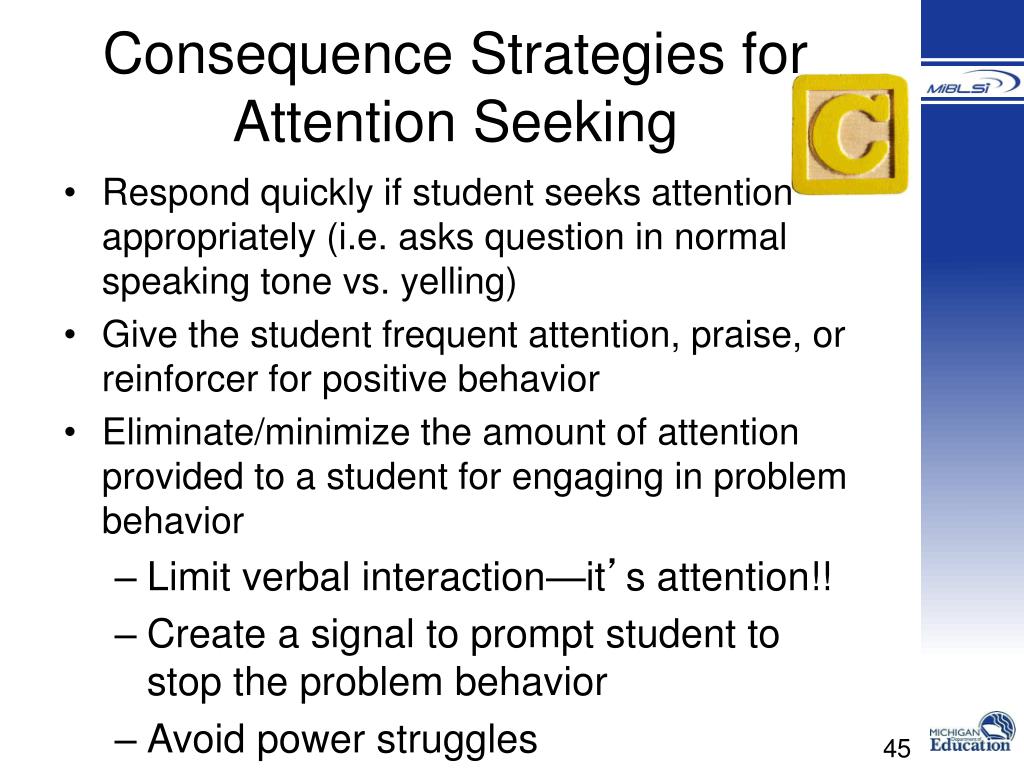 Consequence Strategies for Attention Seeking

MiBLSi

C

• Respond quickly if student seeks attention appropriately (i.e. asks question in normal speaking tone vs. yelling)
• Give the student frequent attention, praise, or reinforcer for positive behavior
• Eliminate/minimize the amount of attention provided to a student for engaging in problem behavior
– Limit verbal interaction—it’s attention!!
– Create a signal to prompt student to stop the problem behavior
– Avoid power struggles

45

MICHIGAN Department of Education